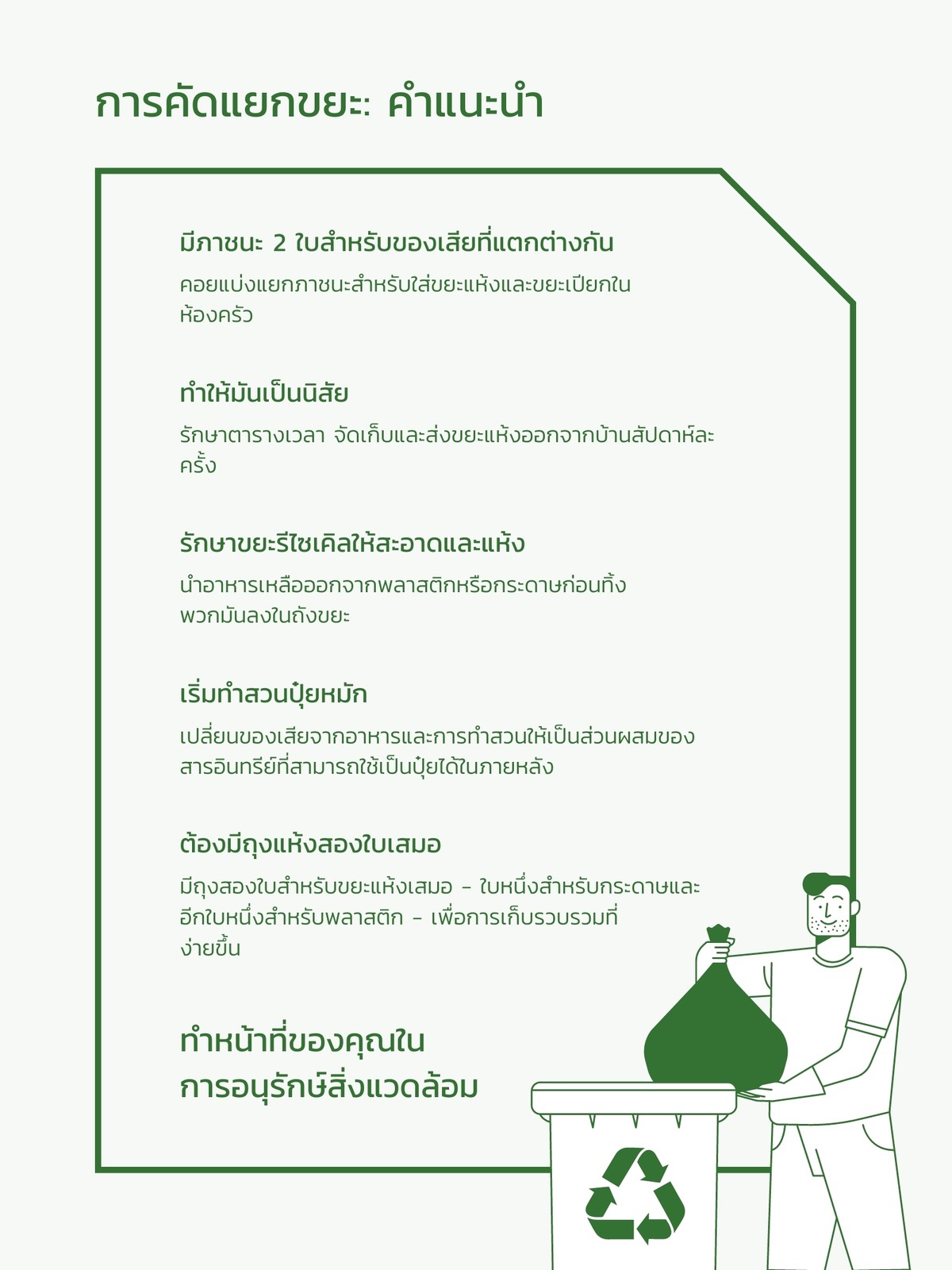 การคัดแยกขยะ: คำแนะนำ

มีภาชนะ 2 ใบสำหรับของเสียที่แตกต่างกัน

คอยแบ่งแยกภาชนะสำหรับใส่ขยะแห้งและขยะเปียกในห้องครัว

ทำให้มันเป็นนิสัย

รักษาตารางเวลา จัดเก็บและส่งขยะแห้งออกจากบ้านสัปดาห์ละครั้ง

รักษาขยะรีไซเคิลให้สะอาดและแห้ง

นำอาหารเหลือออกจากพลาสติกหรือกระดาษก่อนทิ้งพวกมันลงในถังขยะ

เริ่มทำสวนปุ๋ยหมัก

เปลี่ยนของเสียจากอาหารและการทำสวนให้เป็นส่วนผสมของสารอินทรีย์ที่สามารถใช้เป็นปุ๋ยได้ในภายหลัง

ต้องมีถุงแห้งสองใบเสมอ

มีถุงสองใบสำหรับขยะแห้งเสมอ – ใบหนึ่งสำหรับกระดาษและอีกใบหนึ่งสำหรับพลาสติก – เพื่อการเก็บรวบรวมที่ง่ายขึ้น

ทำหน้าที่ของคุณในการอนุรักษ์สิ่งแวดล้อม